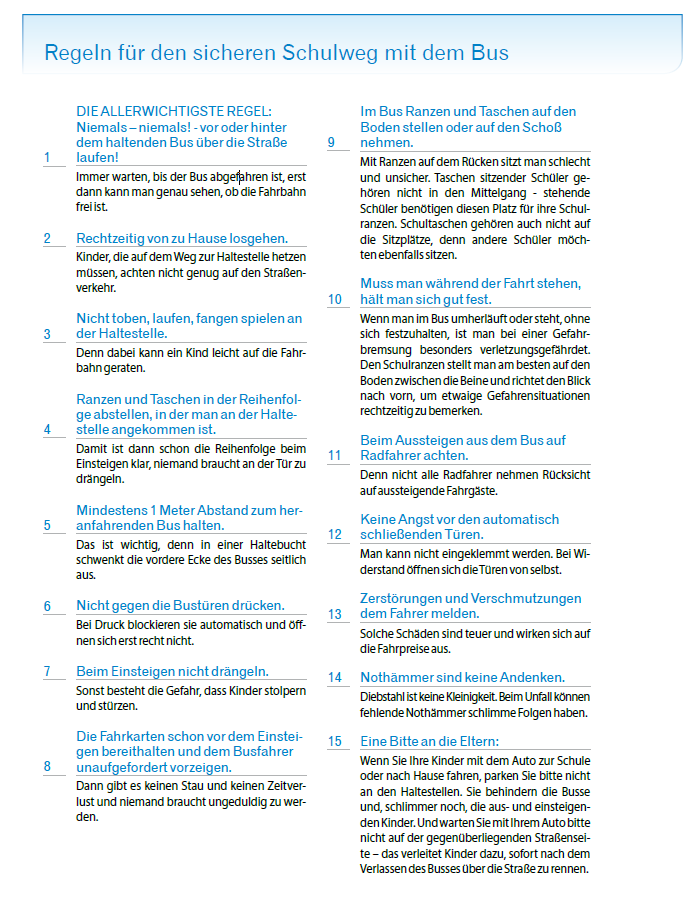 Regeln für den sicheren Schulweg mit dem Bus

1 DIE ALLERWICHTIGSTE REGEL: Niemals – niemals! - vor oder hinter dem haltenden Bus über die Straße laufen!

Immer warten, bis der Bus abgefahren ist, erst dann kann man genau sehen, ob die Fahrbahn frei ist.

2 Rechtzeitig von zu Hause losgehen.

Kinder, die auf dem Weg zur Haltestelle hetzen müssen, achten nicht genug auf den Straßenverkehr.

3 Nicht toben, laufen, fangen spielen an der Haltestelle.

Denn dabei kann ein Kind leicht auf die Fahrbahn geraten.

4 Ranzen und Taschen in der Reihenfolge abstellen, in der man an der Haltestelle angekommen ist.

Damit ist dann schon die Reihenfolge beim Einsteigen klar, niemand braucht an der Tür zu drängeln.

5 Mindestens 1 Meter Abstand zum heranfahrenden Bus halten.

Das ist wichtig, denn in einer Haltebucht schwenkt die vordere Ecke des Busses seitlich aus.

6 Nicht gegen die Bustüren drücken.

Bei Druck blockieren sie automatisch und öffnen sich erst recht nicht.

7 Beim Einsteigen nicht drängeln.

Sonst besteht die Gefahr, dass Kinder stolpern und stürzen.

8 Die Fahrkarten schon vor dem Einsteigen bereithalten und dem Busfahrer unaufgefordert vorzeigen.

Dann gibt es keinen Stau und keinen Zeitverlust und niemand braucht ungeduldig zu werden.

9 Im Bus Ranzen und Taschen auf den Boden stellen oder auf den Schoß nehmen.

Mit Ranzen auf dem Rücken sitzt man schlecht und unsicher. Taschen sitzender Schüler gehören nicht in den Mittelgang - stehende Schüler benötigen diesen Platz für ihre Schulranzen. Schultaschen gehören auch nicht auf die Sitzplätze, denn andere Schüler möchten ebenfalls sitzen.

10 Muss man während der Fahrt stehen, hält man sich gut fest.

Wenn man im Bus umherläuft oder steht, ohne sich festzuhalten, ist man bei einer Gefahrbremsung besonders verletzungsgefährdet. Den Schulranzen stellt man am besten auf den Boden zwischen die Beine und richtet den Blick nach vorn, um etwaige Gefahrensituationen rechtzeitig zu bemerken.

11 Beim Aussteigen aus dem Bus auf Radfahrer achten.

Denn nicht alle Radfahrer nehmen Rücksicht auf aussteigende Fahrgäste.

12 Keine Angst vor den automatisch schließenden Türen.

Man kann nicht eingeklemmt werden. Bei Widerstand öffnen sich die Türen von selbst.

13 Zerstörungen und Verschmutzungen dem Fahrer melden.

Solche Schäden sind teuer und wirken sich auf die Fahrpreise aus.

14 Nothämmer sind keine Andenken.

Diebstahl ist keine Kleinigkeit. Beim Unfall können fehlende Nothämmer schlimme Folgen haben.

15 Eine Bitte an die Eltern:

Wenn Sie Ihre Kinder mit dem Auto zur Schule oder nach Hause fahren, parken Sie bitte nicht an den Haltestellen. Sie behindern die Busse und, schlimmer noch, die aus- und einsteigenden Kinder. Und warten Sie mit Ihrem Auto bitte nicht auf der gegenüberliegenden Straßenseite – das verleitet Kinder dazu, sofort nach dem Verlassen des Busses über die Straße zu rennen.